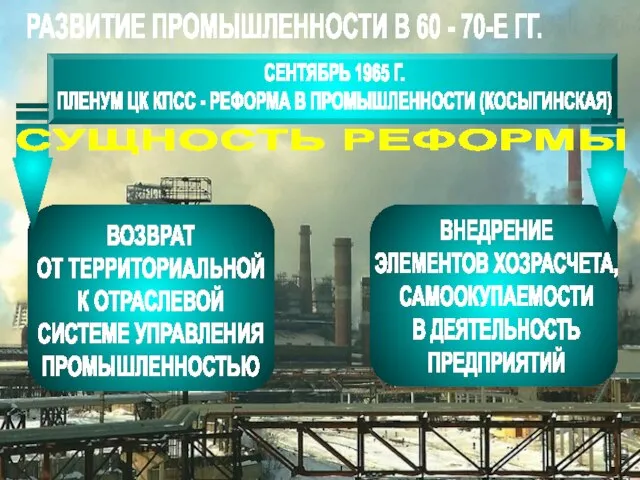 РАЗВИТИЕ ПРОМЫШЛЕННОСТИ В 60 - 70-Е ГГ.

СЕНТЯБРЬ 1965 Г.
ПЛЕНУМ ЦК КПСС - РЕФОРМА В ПРОМЫШЛЕННОСТИ (КОСЫГИНСКАЯ)

СУЩНОСТЬ РЕФОРМЫ

ВОЗВРАТ ОТ ТЕРРИТОРИАЛЬНОЙ К ОТРАСЛЕВОЙ СИСТЕМЕ УПРАВЛЕНИЯ ПРОМЫШЛЕННОСТЬЮ

ВНЕДРЕНИЕ ЭЛЕМЕНТОВ ХОЗРАСЧЕТА, САМООКУПАЕМОСТИ В ДЕЯТЕЛЬНОСТЬ ПРЕДПРИЯТИЙ